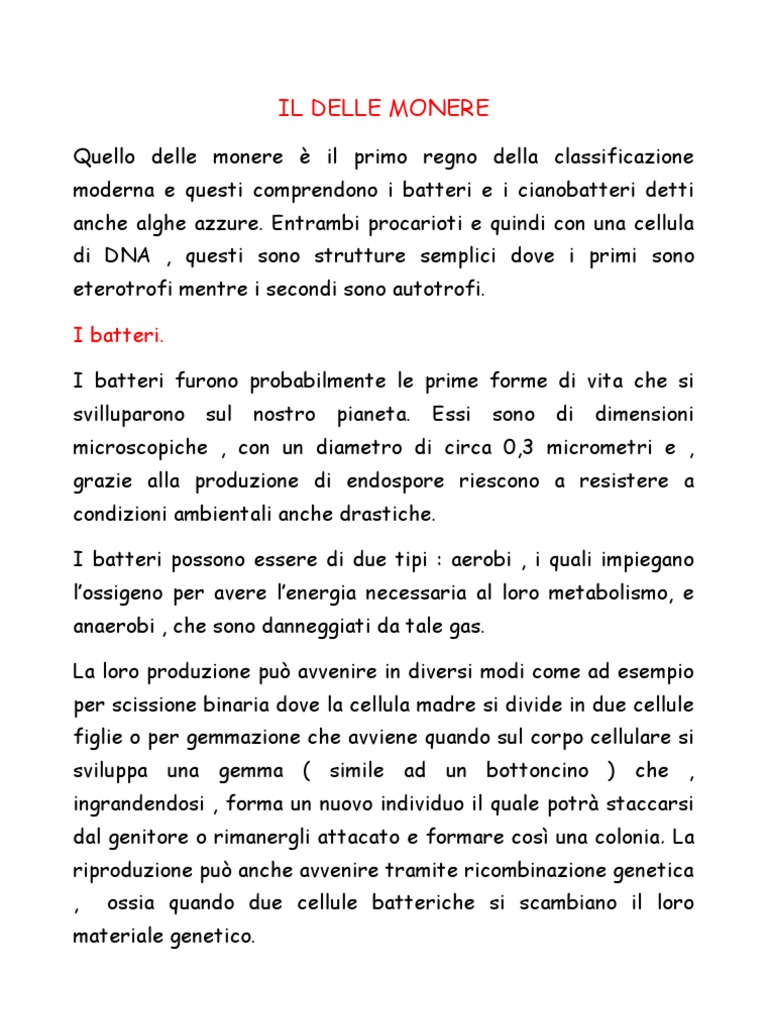 IL DELLE MONERE

Quello delle monere è il primo regno della classificazione moderna e questi comprendono i batteri e i cianobatteri detti anche alghe azzure. Entrambi procarioti e quindi con una cellula di DNA , questi sono strutture semplici dove i primi sono eterotrofi mentre i secondi sono autotrofi.

I batteri.

I batteri furono probabilmente le prime forme di vita che si svilluparono sul nostro pianeta. Essi sono di dimensioni microscopiche , con un diametro di circa 0,3 micrometri e , grazie alla produzione di endospore riescono a resistere a condizioni ambientali anche drastiche.

I batteri possono essere di due tipi : aerobi , i quali impiegano l'ossigeno per avere l'energia necessaria al loro metabolismo, e anaerobi , che sono danneggiati da tale gas.

La loro produzione può avvenire in diversi modi come ad esempio per scissione binaria dove la cellula madre si divide in due cellule figlie o per gemmazione che avviene quando sul corpo cellulare si sviluppa una gemma ( simile ad un bottoncino ) che , ingrandendosi , forma un nuovo individuo il quale potrà staccarsi dal genitore o rimanergli attacato e formare così una colonia. La riproduzione può anche avvenire tramite ricombinazione genetica , ossia quando due cellule batteriche si scambiano il loro materiale genetico.